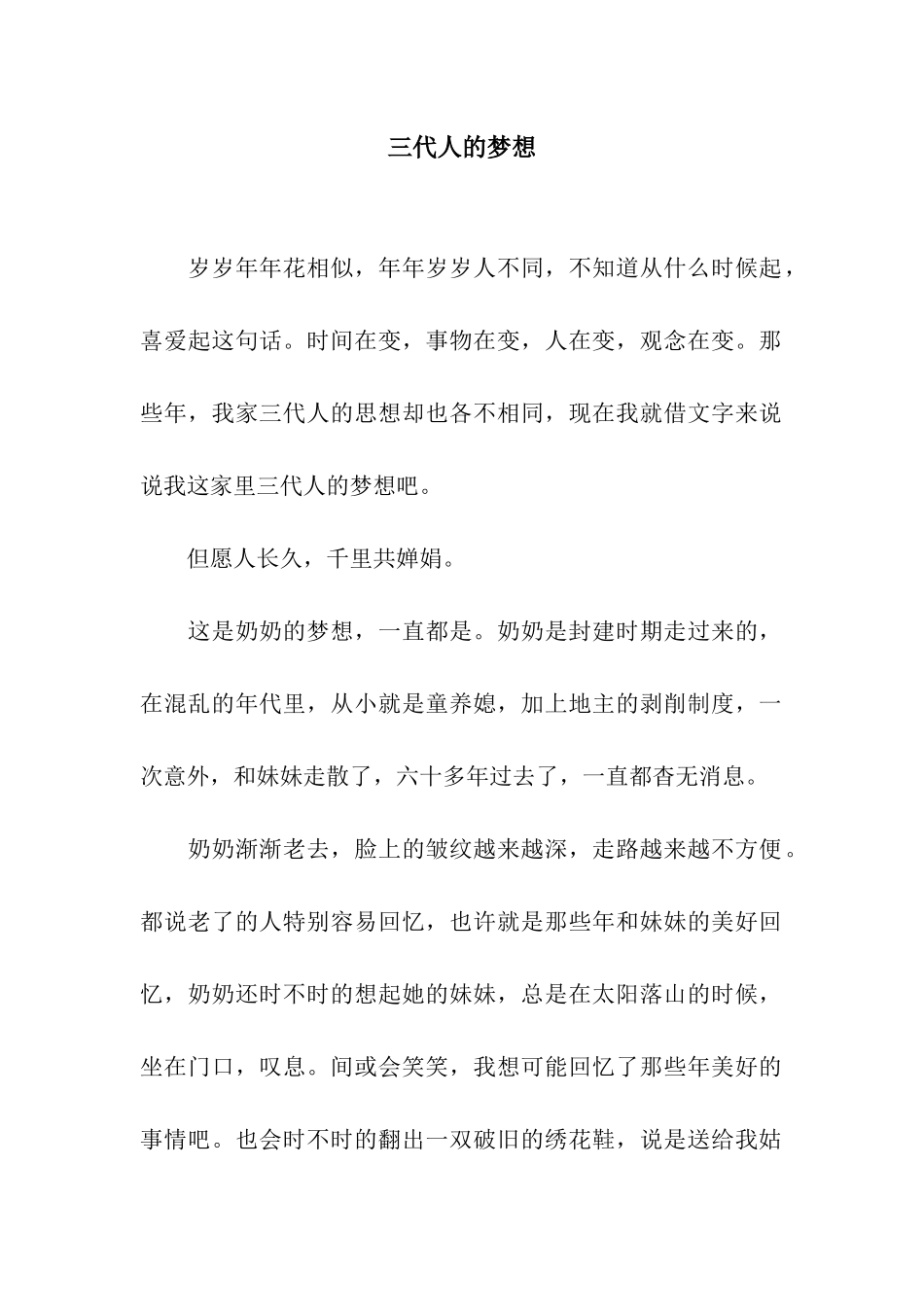 三代人的梦想

岁岁年年花相似，年年岁岁人不同，不知道从什么时候起，喜爱起这句话。时间在变，事物在变，人在变，观念在变。那些年，我家三代人的思想却也各不相同，现在我就借文字来说说我这家里三代人的梦想吧。

但愿人长久，千里共婵娟。

这是奶奶的梦想，一直都是。奶奶是封建时期走过来的，在混乱的年代里，从小就是童养媳，加上地主的剥削制度，一次意外，和妹妹走散了，六十多年过去了，一直都杳无消息。

奶奶渐渐老去，脸上的皱纹越来越深，走路越来越不方便。都说老了的人特别容易回忆，也许就是那些年和妹妹的美好回忆，奶奶还时不时的想起她的妹妹，总是在太阳落山的时候，坐在门口，叹息。间或会笑笑，我想可能回忆了那些年美好的事情吧。也会时不时的翻出一双破旧的绣花鞋，说是送给我姑